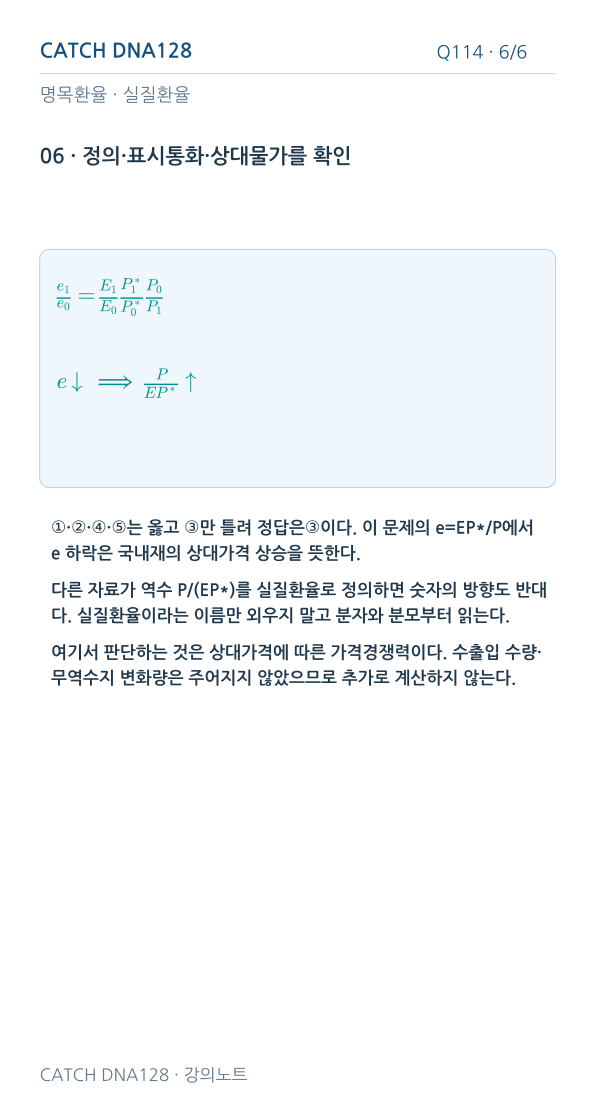 CATCH DNA128

Q114 · 6/6

명목환율 · 실질환율

06 · 정의·표시통화·상대물가를 확인

$\frac{e_1}{e_0} = \frac{E_1}{E_0}\frac{P_1^*}{P_0^*}\frac{P_0}{P_1}$

$e\downarrow \implies \frac{P}{EP^*}\uparrow$

①·②·④·⑤는 옳고 ③만 틀려 정답은③이다. 이 문제의 e=EP*/P에서 e 하락은 국내재의 상대가격 상승을 뜻한다.

다른 자료가 역수 P/(EP*)를 실질환율로 정의하면 숫자의 방향도 반대다. 실질환율이라는 이름만 외우지 말고 분자와 분모부터 읽는다.

여기서 판단하는 것은 상대가격에 따른 가격경쟁력이다. 수출입 수량·무역수지 변화량은 주어지지 않았으므로 추가로 계산하지 않는다.

CATCH DNA128 · 강의노트